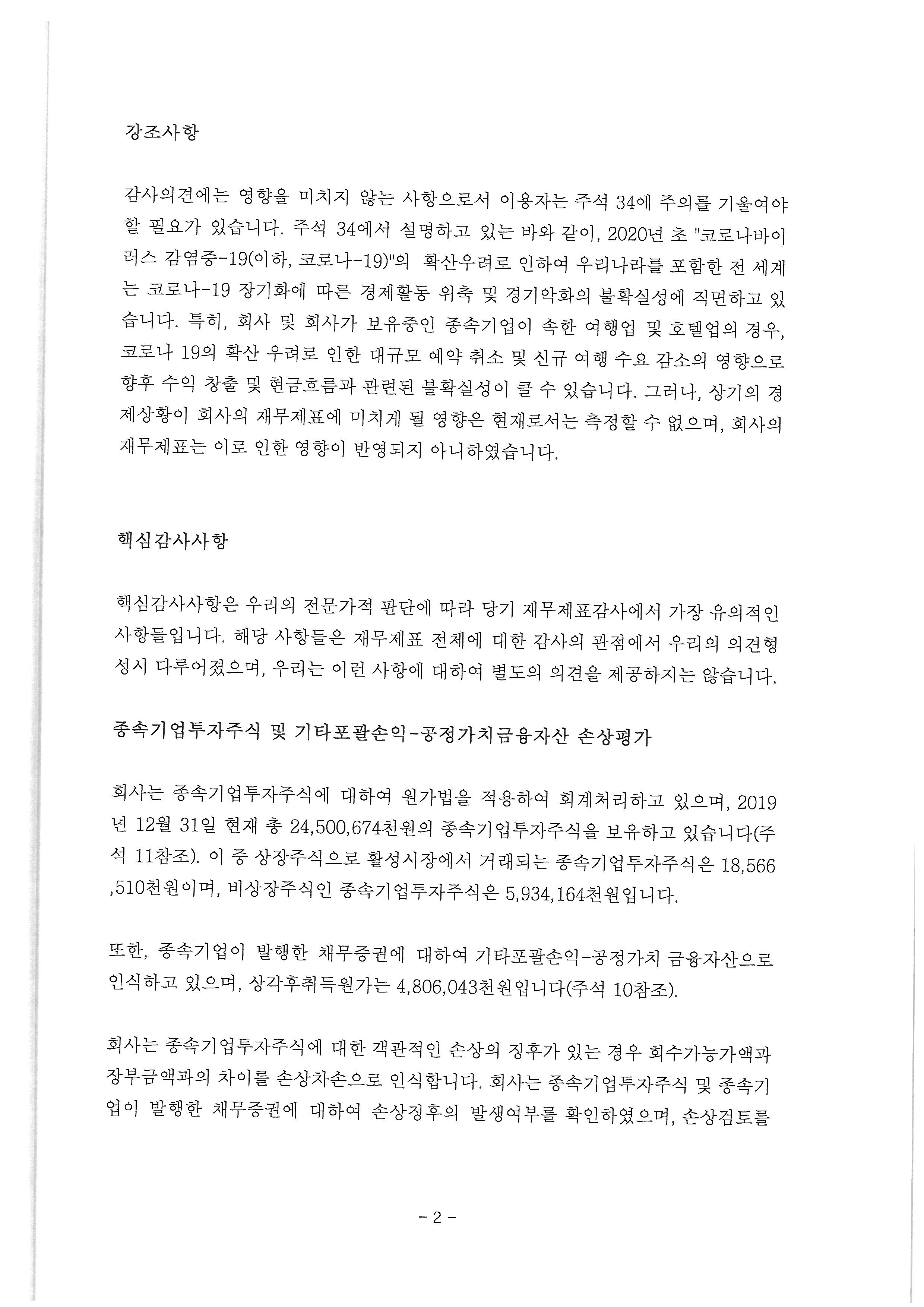 강조사항

감사의견에는 영향을 미치지 않는 사항으로서 이용자는 주석 34에 주의를 기울여야 할 필요가 있습니다. 주석 34에서 설명하고 있는 바와 같이, 2020년 초 "코로나바이러스 감염증-19(이하, 코로나-19)"의 확산우려로 인하여 우리나라를 포함한 전 세계는 코로나-19 장기화에 따른 경제활동 위축 및 경기악화의 불확실성에 직면하고 있습니다. 특히, 회사 및 회사가 보유중인 종속기업이 속한 여행업 및 호텔업의 경우, 코로나 19의 확산 우려로 인한 대규모 예약 취소 및 신규 여행 수요 감소의 영향으로 향후 수익 창출 및 현금흐름과 관련된 불확실성이 클 수 있습니다. 그러나, 상기의 경제상황이 회사의 재무제표에 미치게 될 영향은 현재로서는 측정할 수 없으며, 회사의 재무제표는 이로 인한 영향이 반영되지 아니하였습니다.

핵심감사사항

핵심감사사항은 우리의 전문가적 판단에 따라 당기 재무제표감사에서 가장 유의적인 사항들입니다. 해당 사항들은 재무제표 전체에 대한 감사의 관점에서 우리의 의견형성시 다루어졌으며, 우리는 이런 사항에 대하여 별도의 의견을 제공하지는 않습니다.

종속기업투자주식 및 기타포괄손익-공정가치금융자산 손상평가

회사는 종속기업투자주식에 대하여 원가법을 적용하여 회계처리하고 있으며, 2019년 12월 31일 현재 총 24,500,674천원의 종속기업투자주식을 보유하고 있습니다(주석 11참조). 이 중 상장주식으로 활성시장에서 거래되는 종속기업투자주식은 18,566,510천원이며, 비상장주식인 종속기업투자주식은 5,934,164천원입니다.

또한, 종속기업이 발행한 채무증권에 대하여 기타포괄손익-공정가치 금융자산으로 인식하고 있으며, 상각후취득원가는 4,806,043천원입니다(주석 10참조).

회사는 종속기업투자주식에 대한 객관적인 손상의 징후가 있는 경우 회수가능가액과 장부금액과의 차이를 손상차손으로 인식합니다. 회사는 종속기업투자주식 및 종속기업이 발행한 채무증권에 대하여 손상징후의 발생여부를 확인하였으며, 손상검토를

- 2 -